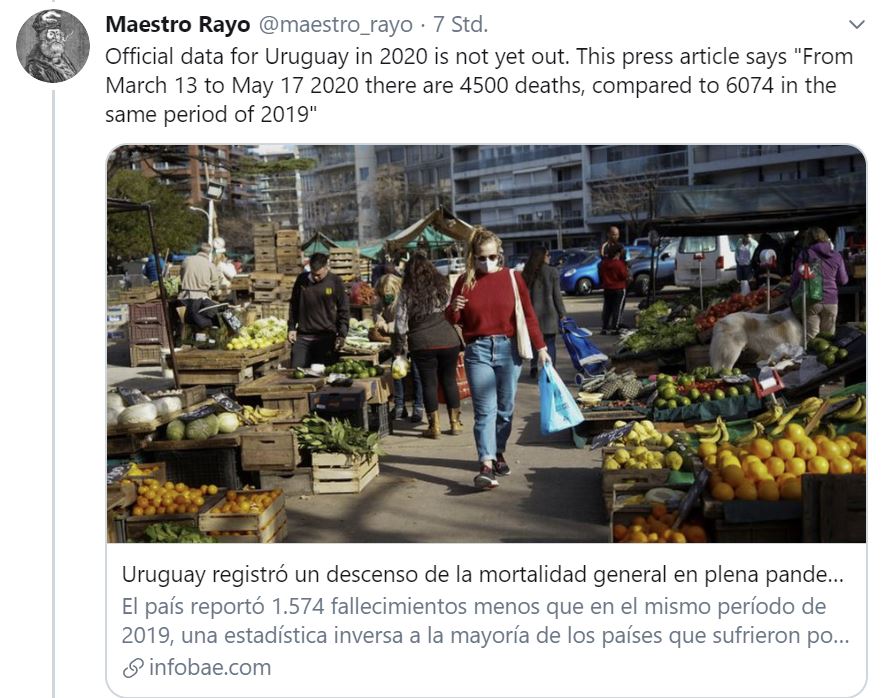 Maestro Rayo @maestro_rayo · 7 Std.

Official data for Uruguay in 2020 is not yet out. This press article says "From March 13 to May 17 2020 there are 4500 deaths, compared to 6074 in the same period of 2019"

Uruguay registró un descenso de la mortalidad general en plena pande…

El país reportó 1.574 fallecimientos menos que en el mismo período de 2019, una estadística inversa a la mayoría de los países que sufrieron po…

infobae.com